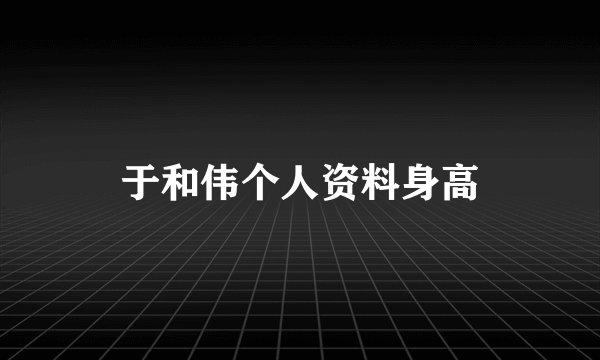 于和伟个人资料身高